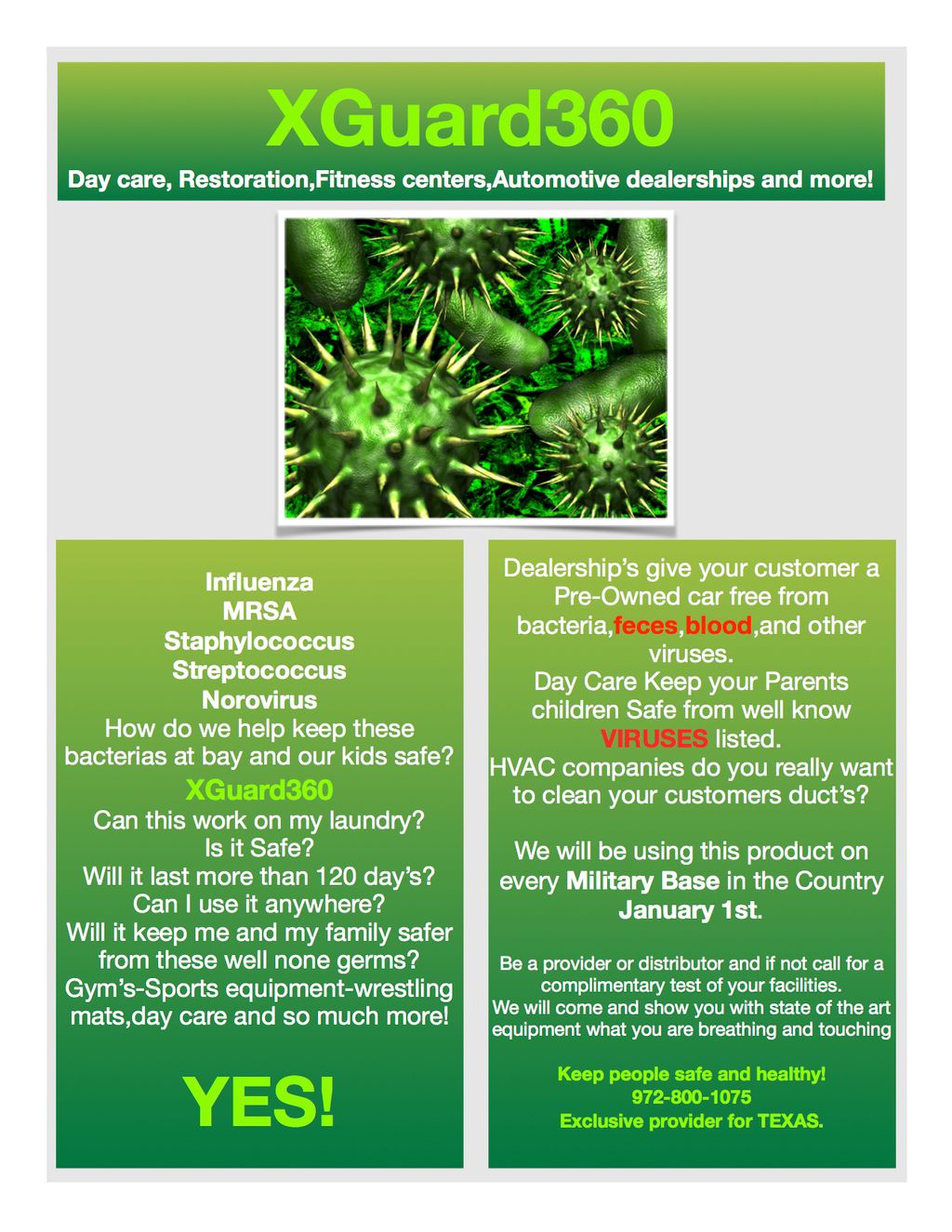 XGuard360

Day care, Restoration,Fitness centers,Automotive dealerships and more!

Influenza
MRSA
Staphylococcus
Streptococcus
Norovirus
How do we help keep these bacterias at bay and our kids safe?
XGuard360
Can this work on my laundry?
Is it Safe?
Will it last more than 120 day's?
Can I use it anywhere?
Will it keep me and my family safer from these well none germs?
Gym's-Sports equipment-wrestling mats,day care and so much more!

YES!

Dealership's give your customer a Pre-Owned car free from bacteria,feces,blood,and other viruses.
Day Care Keep your Parents children Safe from well know VIRUSES listed.
HVAC companies do you really want to clean your customers duct's?

We will be using this product on every Military Base in the Country January 1st.

Be a provider or distributor and if not call for a complimentary test of your facilities.
We will come and show you with state of the art equipment what you are breathing and touching

Keep people safe and healthy!
972-800-1075
Exclusive provider for TEXAS.